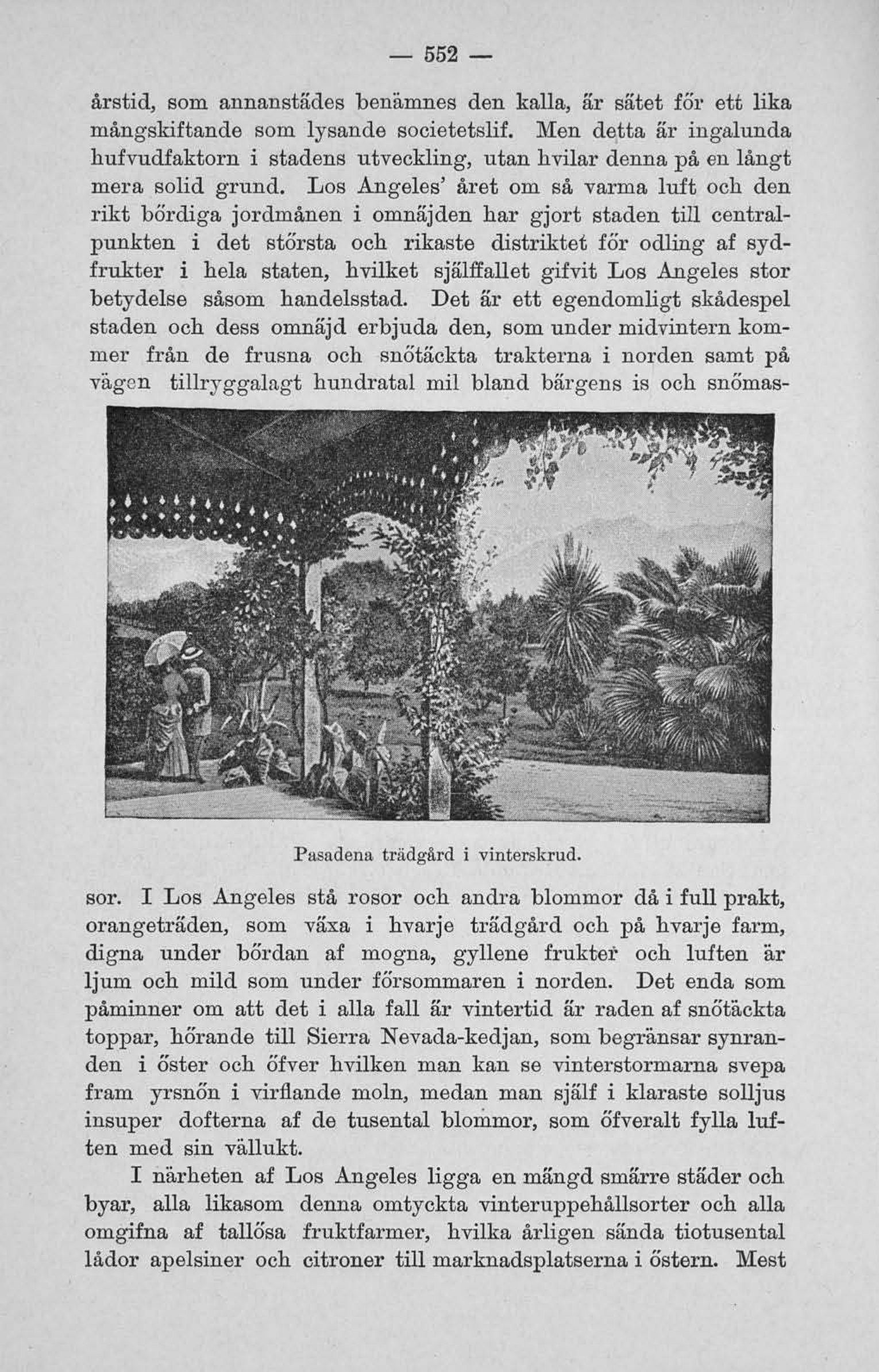 — 552 —

årstid, som annanstädes benämnes den kalla, är sätet för ett lika mångskiftande som lysande societetslif. Men detta är ingalunda hufvudfaktorn i stadens utveckling, utan hvilar denna på en långt mera solid grund. Los Angeles' året om så varma luft och den rikt bördiga jordmånen i omnäjden har gjort staden till centralpunkten i det största och rikaste distriktet för odling af sydfrukter i hela staten, hvilket själffallet gifvit Los Angeles stor betydelse såsom handelsstad. Det är ett egendomligt skådespel staden och dess omnäjd erbjuda den, som under midvintern kommer från de frusna och snötäckta trakterna i norden samt på vägen tillryggalagt hundratal mil bland bärgens is och snömas-

Pasadena trädgård i vinterskrud.

sor. I Los Angeles stå rosor och andra blommor då i full prakt, orangeträden, som växa i hvarje trädgård och på hvarje farm, digna under bördan af mogna, gyllene frukter och luften är ljum och mild som under försommaren i norden. Det enda som påminner om att det i alla fall är vintertid är raden af snötäckta toppar, hörande till Sierra Nevada-kedjan, som begränsar synranden i öster och öfver hvilken man kan se vinterstormarna svepa fram yrsnön i virflande moln, medan man själf i klaraste solljus insuper dofterna af de tusental blommor, som öfveralt fylla luften med sin vällukt.

I närheten af Los Angeles ligga en mängd smärre städer och byar, alla likasom denna omtyckta vinteruppehållsorter och alla omgifna af tallösa fruktfarmer, hvilka årligen sända tiotusental lådor apelsiner och citroner till marknadsplatserna i östern. Mest